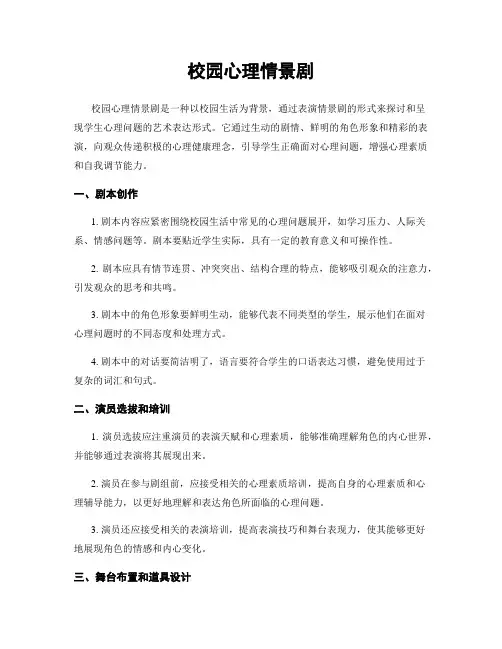 校园心理情景剧

校园心理情景剧是一种以校园生活为背景，通过表演情景剧的形式来探讨和呈现学生心理问题的艺术表达形式。它通过生动的剧情、鲜明的角色形象和精彩的表演，向观众传递积极的心理健康理念，引导学生正确面对心理问题，增强心理素质和自我调节能力。

一、剧本创作

1. 剧本内容应紧密围绕校园生活中常见的心理问题展开，如学习压力、人际关系、情感问题等。剧本要贴近学生实际，具有一定的教育意义和可操作性。

2. 剧本应具有情节连贯、冲突突出、结构合理的特点，能够吸引观众的注意力，引发观众的思考和共鸣。

3. 剧本中的角色形象要鲜明生动，能够代表不同类型的学生，展示他们在面对心理问题时的不同态度和处理方式。

4. 剧本中的对话要简洁明了，语言要符合学生的口语表达习惯，避免使用过于复杂的词汇和句式。

二、演员选拔和培训

1. 演员选拔应注重演员的表演天赋和心理素质，能够准确理解角色的内心世界，并能够通过表演将其展现出来。

2. 演员在参与剧组前，应接受相关的心理素质培训，提高自身的心理素质和心理辅导能力，以更好地理解和表达角色所面临的心理问题。

3. 演员还应接受相关的表演培训，提高表演技巧和舞台表现力，使其能够更好地展现角色的情感和内心变化。

三、舞台布置和道具设计